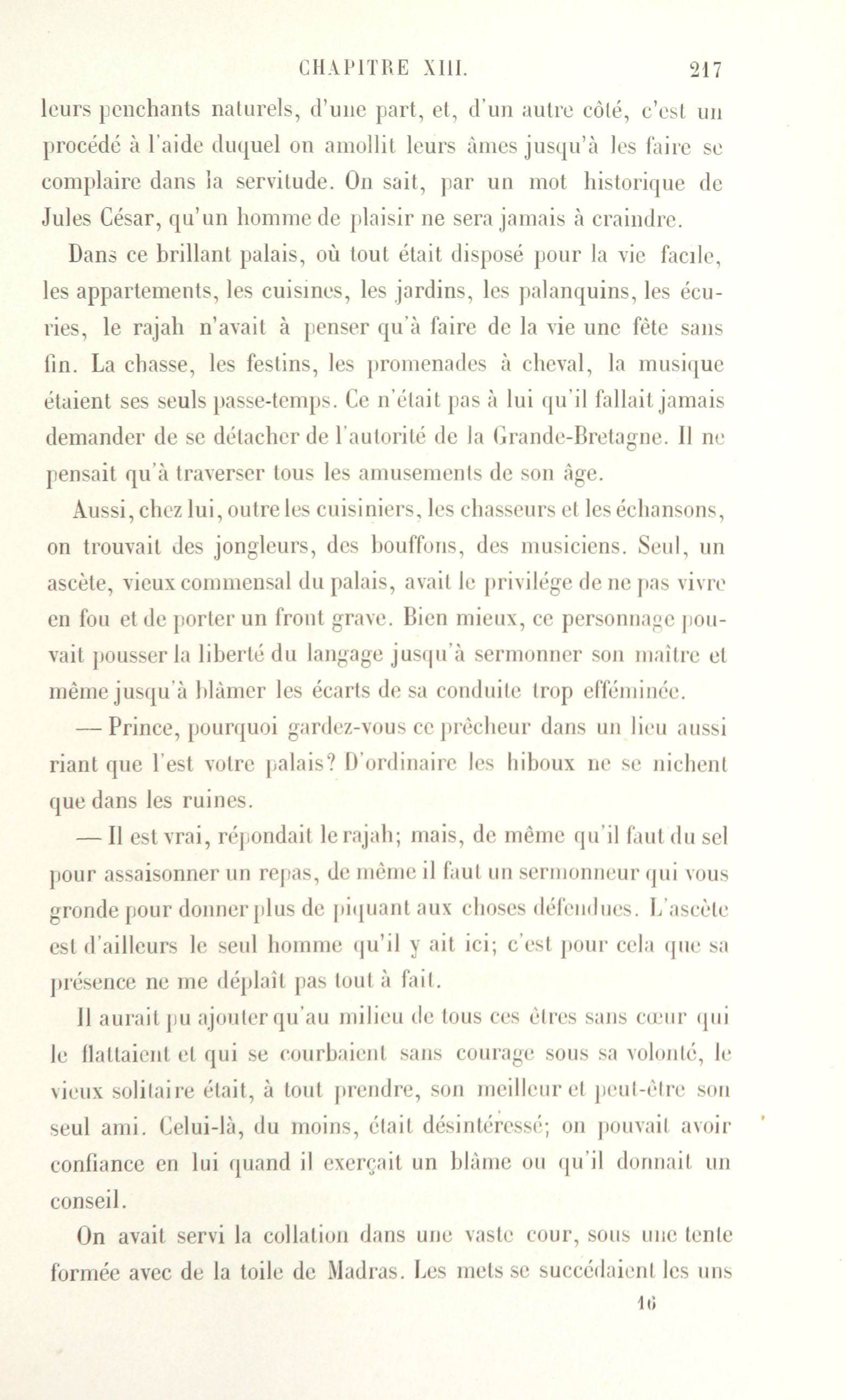 CHAPITRE XIII. 217

leurs penchants naturels, d'une part, et, d'un autre côté, c'est un procédé à l'aide duquel on amollit leurs âmes jusqu'à les faire se complaire dans la servitude. On sait, par un mot historique de Jules César, qu'un homme de plaisir ne sera jamais à craindre.

Dans ce brillant palais, où tout était disposé pour la vie facile, les appartements, les cuisines, les jardins, les palanquins, les écuries, le rajah n'avait à penser qu'à faire de la vie une fête sans fin. La chasse, les festins, les promenades à cheval, la musique étaient ses seuls passe-temps. Ce n'était pas à lui qu'il fallait jamais demander de se détacher de l'autorité de la Grande-Bretagne. Il ne pensait qu'à traverser tous les amusements de son âge.

Aussi, chez lui, outre les cuisiniers, les chasseurs et les échansons, on trouvait des jongleurs, des bouffons, des musiciens. Seul, un ascète, vieux commensal du palais, avait le privilége de ne pas vivre en fou et de porter un front grave. Bien mieux, ce personnage pouvait pousser la liberté du langage jusqu'à sermonner son maître et même jusqu'à blâmer les écarts de sa conduite trop efféminée.

— Prince, pourquoi gardez-vous ce prêcheur dans un lieu aussi riant que l'est votre palais? D'ordinaire les hiboux ne se nichent que dans les ruines.

— Il est vrai, répondait le rajah; mais, de même qu'il faut du sel pour assaisonner un repas, de même il faut un sermonneur qui vous gronde pour donner plus de piquant aux choses défendues. L'ascète est d'ailleurs le seul homme qu'il y ait ici; c'est pour cela que sa présence ne me déplaît pas tout à fait.

Il aurait pu ajouter qu'au milieu de tous ces êtres sans cœur qui le flattaient et qui se courbaient sans courage sous sa volonté, le vieux solitaire était, à tout prendre, son meilleur et peut-être son seul ami. Celui-là, du moins, était désintéressé; on pouvait avoir confiance en lui quand il exerçait un blâme ou qu'il donnait un conseil.

On avait servi la collation dans une vaste cour, sous une tente formée avec de la toile de Madras. Les mets se succédaient les uns

16